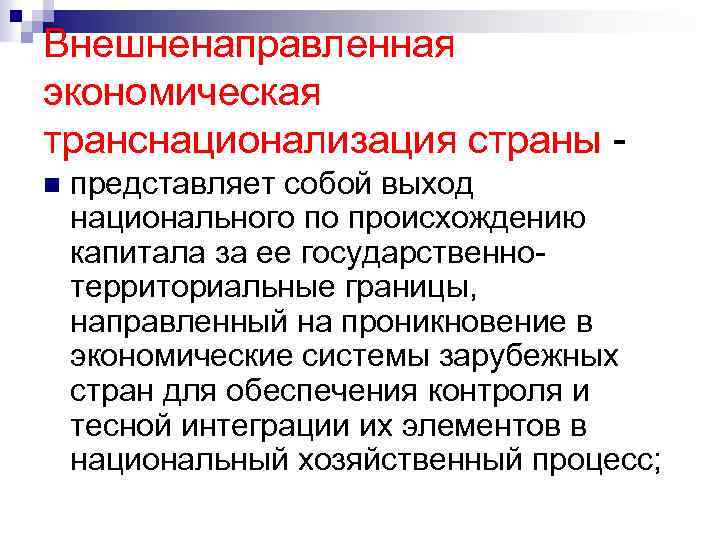 Внешненаправленная экономическая транснационализация страны -

представляет собой выход национального по происхождению капитала за ее государственно-территориальные границы, направленный на проникновение в экономические системы зарубежных стран для обеспечения контроля и тесной интеграции их элементов в национальный хозяйственный процесс;